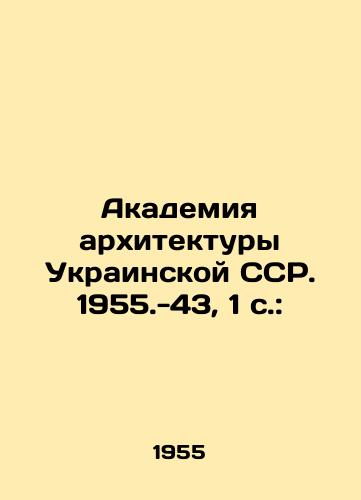 Академия архитектуры Украинской ССР. 1955.-43, 1 с.:

1955